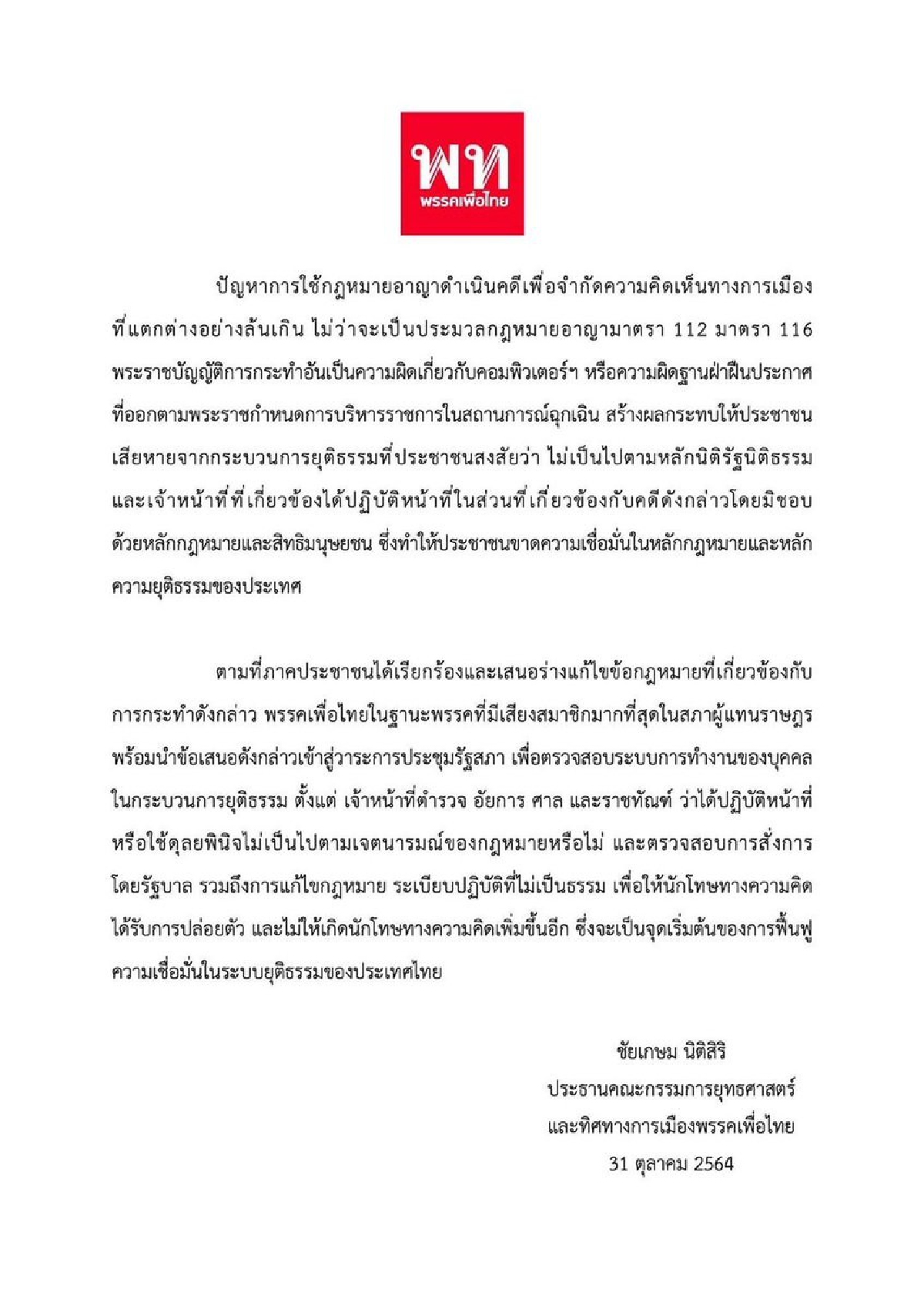 พท
พรรคเพื่อไทย

ปัญหาการใช้กฎหมายอาญาดำเนินคดีเพื่อจำกัดความคิดเห็นทางการเมืองที่แตกต่างอย่างล้นเกิน ไม่ว่าจะเป็นประมวลกฎหมายอาญามาตรา 112 มาตรา 116 พระราชบัญญัติการกระทำอันเป็นความผิดเกี่ยวกับคอมพิวเตอร์ฯ หรือความผิดฐานฝ่าฝืนประกาศที่ออกตามพระราชกำหนดการบริหารราชการในสถานการณ์ฉุกเฉิน สร้างผลกระทบให้ประชาชนเสียหายจากกระบวนการยุติธรรมที่ประชาชนสงสัยว่า ไม่เป็นไปตามหลักนิติรัฐนิติธรรม และเจ้าหน้าที่ที่เกี่ยวข้องได้ปฏิบัติหน้าที่ในส่วนที่เกี่ยวข้องกับคดีดังกล่าวโดยมิชอบด้วยหลักกฎหมายและสิทธิมนุษยชน ซึ่งทำให้ประชาชนขาดความเชื่อมั่นในหลักกฎหมายและหลักความยุติธรรมของประเทศ

ตามที่ภาคประชาชนได้เรียกร้องและเสนอร่างแก้ไขข้อกฎหมายที่เกี่ยวข้องกับการกระทำดังกล่าว พรรคเพื่อไทยในฐานะพรรคที่มีเสียงสมาชิกมากที่สุดในสภาผู้แทนราษฎร พร้อมนำข้อเสนอดังกล่าวเข้าสู่วาระการประชุมรัฐสภา เพื่อตรวจสอบระบบการทำงานของบุคคลในกระบวนการยุติธรรม ตั้งแต่ เจ้าหน้าที่ตำรวจ อัยการ ศาล และราชทัณฑ์ ว่าได้ปฏิบัติหน้าที่หรือใช้ดุลยพินิจไม่เป็นไปตามเจตนารมณ์ของกฎหมายหรือไม่ และตรวจสอบการสั่งการโดยรัฐบาล รวมถึงการแก้ไขกฎหมาย ระเบียบปฏิบัติที่ไม่เป็นธรรม เพื่อให้นักโทษทางความคิดได้รับการปล่อยตัว และไม่ให้เกิดนักโทษทางความคิดเพิ่มขึ้นอีก ซึ่งจะเป็นจุดเริ่มต้นของการฟื้นฟูความเชื่อมั่นในระบบยุติธรรมของประเทศไทย

ชัยเกษม นิติสิริ
ประธานคณะกรรมการยุทธศาสตร์
และทิศทางการเมืองพรรคเพื่อไทย
31 ตุลาคม 2564